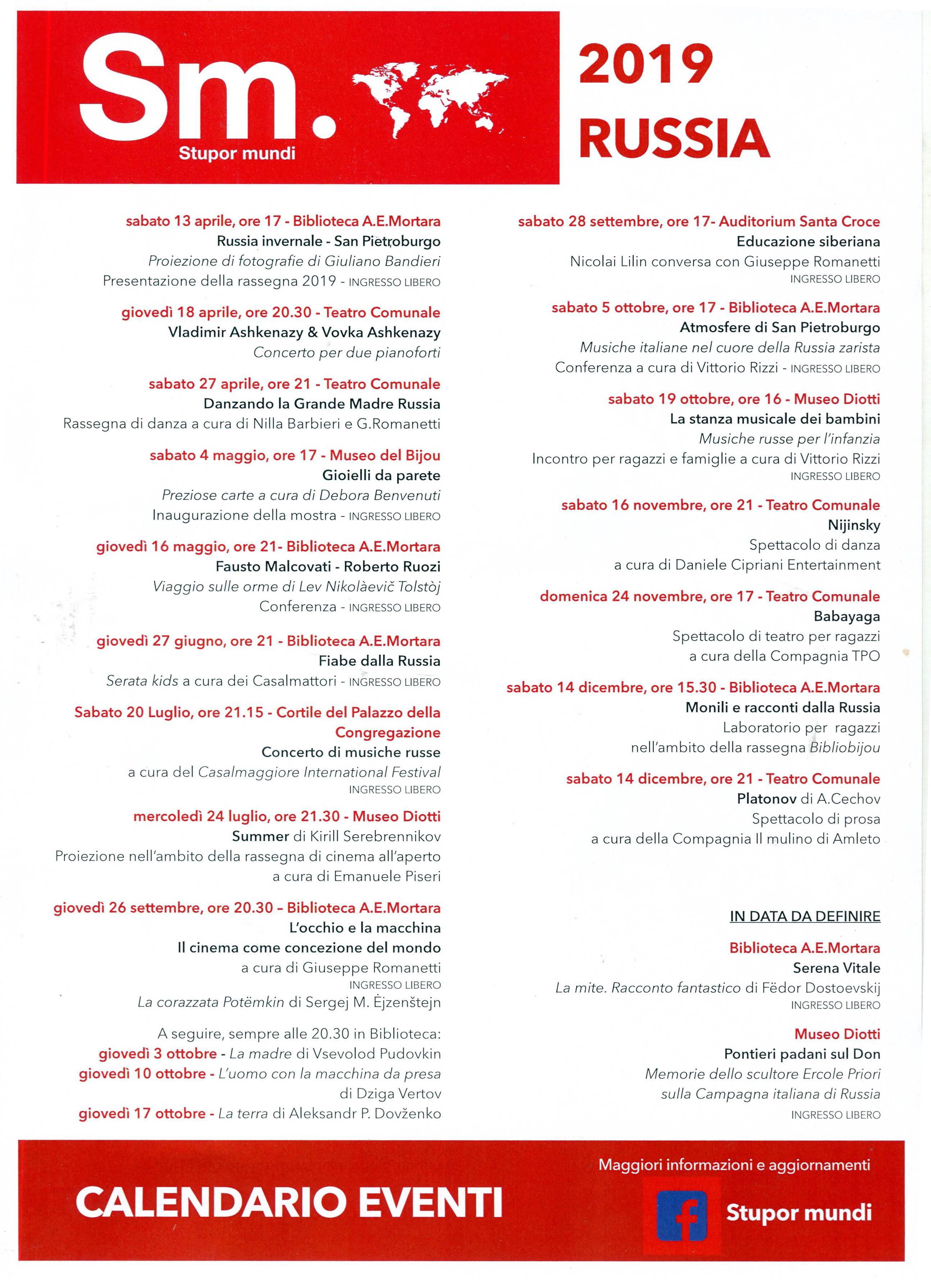 Sm.
Stupor mundi

2019
RUSSIA

sabato 13 aprile, ore 17 - Biblioteca A.E.Mortara
Russia invernale - San Pietroburgo
Proiezione di fotografie di Giuliano Bandieri
Presentazione della rassegna 2019 - INGRESSO LIBERO

giovedì 18 aprile, ore 20.30 - Teatro Comunale
Vladimir Ashkenazy & Vovka Ashkenazy
Concerto per due pianoforti

sabato 27 aprile, ore 21 - Teatro Comunale
Danzando la Grande Madre Russia
Rassegna di danza a cura di Nilla Barbieri e G.Romanetti

sabato 4 maggio, ore 17 - Museo del Bijou
Gioielli da parete
Preziose carte a cura di Debora Benvenuti
Inaugurazione della mostra - INGRESSO LIBERO

giovedì 16 maggio, ore 21- Biblioteca A.E.Mortara
Fausto Malcovati - Roberto Ruozi
Viaggio sulle orme di Lev Nikolàevič Tolstòj
Conferenza - INGRESSO LIBERO

giovedì 27 giugno, ore 21 - Biblioteca A.E.Mortara
Fiabe dalla Russia
Serata kids a cura dei Casalmattori - INGRESSO LIBERO

Sabato 20 Luglio, ore 21.15 - Cortile del Palazzo della Congregazione
Concerto di musiche russe
a cura del Casalmaggiore International Festival
INGRESSO LIBERO

mercoledì 24 luglio, ore 21.30 - Museo Diotti
Summer di Kirill Serebrennikov
Proiezione nell'ambito della rassegna di cinema all'aperto
a cura di Emanuele Piseri

giovedì 26 settembre, ore 20.30 – Biblioteca A.E.Mortara
L'occhio e la macchina
Il cinema come concezione del mondo
a cura di Giuseppe Romanetti
INGRESSO LIBERO
La corazzata Potëmkin di Sergej M. Ėjzenštejn

A seguire, sempre alle 20.30 in Biblioteca:
giovedì 3 ottobre - La madre di Vsevolod Pudovkin
giovedì 10 ottobre - L'uomo con la macchina da presa di Dziga Vertov
giovedì 17 ottobre - La terra di Aleksandr P. Dovženko

sabato 28 settembre, ore 17- Auditorium Santa Croce
Educazione siberiana
Nicolai Lilin conversa con Giuseppe Romanetti
INGRESSO LIBERO

sabato 5 ottobre, ore 17 - Biblioteca A.E.Mortara
Atmosfere di San Pietroburgo
Musiche italiane nel cuore della Russia zarista
Conferenza a cura di Vittorio Rizzi - INGRESSO LIBERO

sabato 19 ottobre, ore 16 - Museo Diotti
La stanza musicale dei bambini
Musiche russe per l'infanzia
Incontro per ragazzi e famiglie a cura di Vittorio Rizzi
INGRESSO LIBERO

sabato 16 novembre, ore 21 - Teatro Comunale
Nijinsky
Spettacolo di danza
a cura di Daniele Cipriani Entertainment

domenica 24 novembre, ore 17 - Teatro Comunale
Babayaga
Spettacolo di teatro per ragazzi
a cura della Compagnia TPO

sabato 14 dicembre, ore 15.30 - Biblioteca A.E.Mortara
Monili e racconti dalla Russia
Laboratorio per ragazzi
nell'ambito della rassegna Bibliobijou

sabato 14 dicembre, ore 21 - Teatro Comunale
Platonov di A.Cechov
Spettacolo di prosa
a cura della Compagnia Il mulino di Amleto

IN DATA DA DEFINIRE

Biblioteca A.E.Mortara
Serena Vitale
La mite. Racconto fantastico di Fëdor Dostoevskij
INGRESSO LIBERO

Museo Diotti
Pontieri padani sul Don
Memorie dello scultore Ercole Priori
sulla Campagna italiana di Russia
INGRESSO LIBERO

CALENDARIO EVENTI

Maggiori informazioni e aggiornamenti
f Stupor mundi